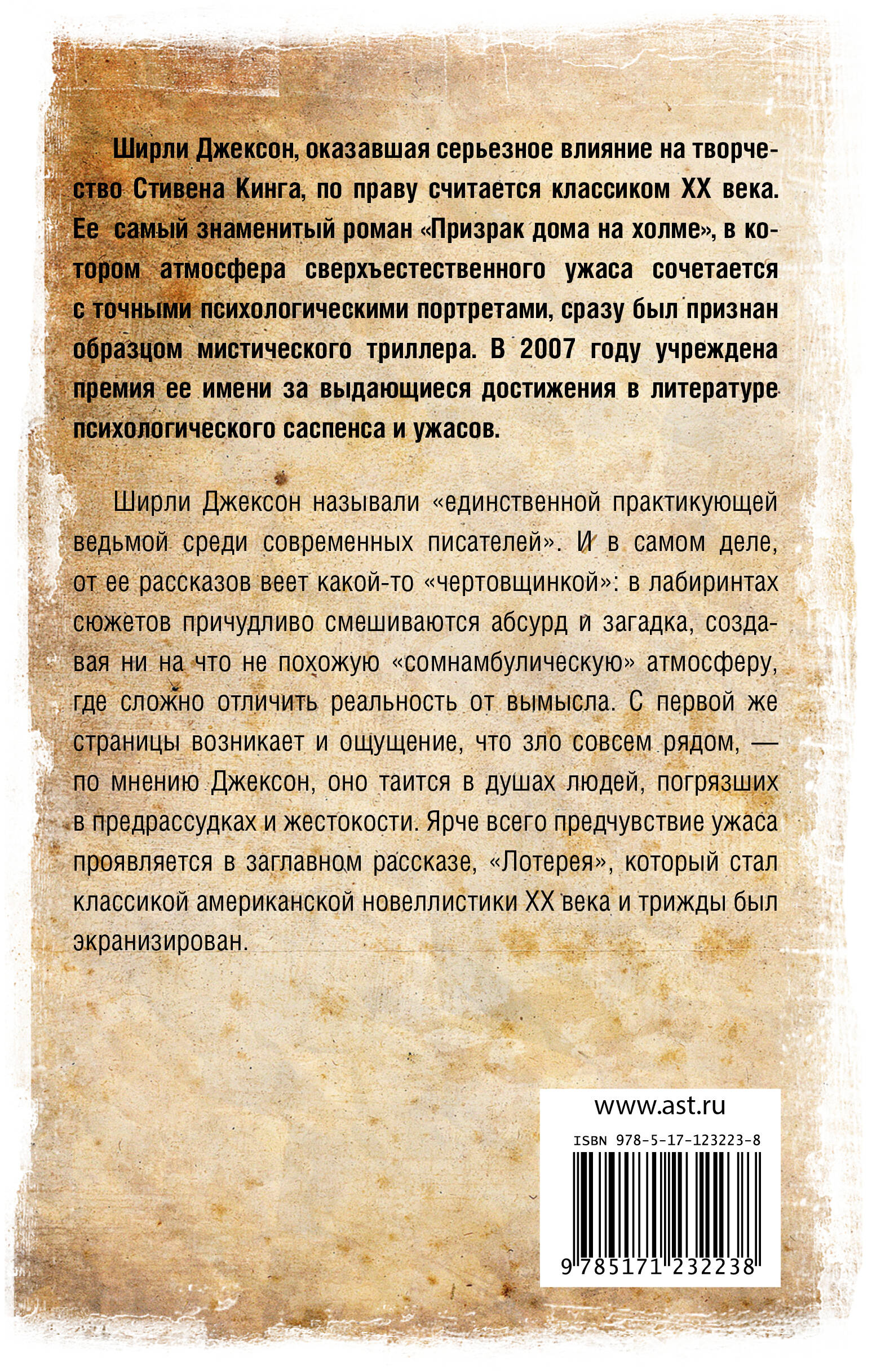 Ширли Джексон, оказавшая серьезное влияние на творчество Стивена Кинга, по праву считается классиком XX века. Ее самый знаменитый роман «Призрак дома на холме», в котором атмосфера сверхъестественного ужаса сочетается с точными психологическими портретами, сразу был признан образцом мистического триллера. В 2007 году учреждена премия ее имени за выдающиеся достижения в литературе психологического саспенса и ужасов.

Ширли Джексон называли «единственной практикующей ведьмой среди современных писателей». И в самом деле, от ее рассказов веет какой-то «чертовщинкой»: в лабиринтах сюжетов причудливо смешиваются абсурд и загадка, создавая ни на что не похожую «сомнамбулическую» атмосферу, где сложно отличить реальность от вымысла. С первой же страницы возникает и ощущение, что зло совсем рядом, — по мнению Джексон, оно таится в душах людей, погрязших в предрассудках и жестокости. Ярче всего предчувствие ужаса проявляется в заглавном рассказе, «Лотерея», который стал классикой американской новеллистики XX века и трижды был экранизирован.

www.ast.ru

ISBN 978-5-17-123223-8

9 785171 232238